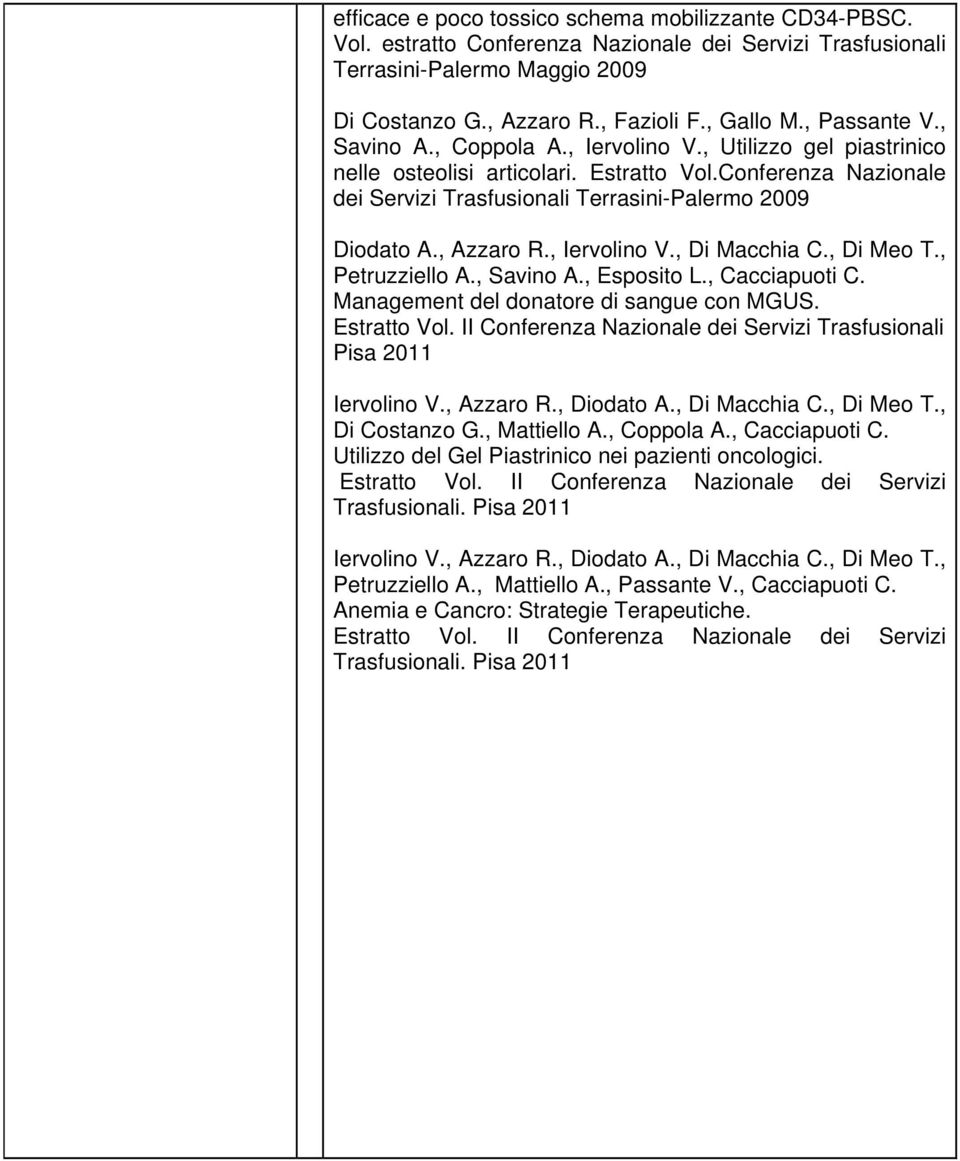 efficace e poco tossico schema mobilizzante CD34-PBSC. Vol. estratto Conferenza Nazionale dei Servizi Trasfusionali Terrasini-Palermo Maggio 2009

Di Costanzo G., Azzaro R., Fazioli F., Gallo M., Passante V., Savino A., Coppola A., Iervolino V., Utilizzo gel piastrinico nelle osteolisi articolari. Estratto Vol.Conferenza Nazionale dei Servizi Trasfusionali Terrasini-Palermo 2009

Diodato A., Azzaro R., Iervolino V., Di Macchia C., Di Meo T., Petruzziello A., Savino A., Esposito L., Cacciapuoti C. Management del donatore di sangue con MGUS. Estratto Vol. II Conferenza Nazionale dei Servizi Trasfusionali Pisa 2011

Iervolino V., Azzaro R., Diodato A., Di Macchia C., Di Meo T., Di Costanzo G., Mattiello A., Coppola A., Cacciapuoti C. Utilizzo del Gel Piastrinico nei pazienti oncologici. Estratto Vol. II Conferenza Nazionale dei Servizi Trasfusionali. Pisa 2011

Iervolino V., Azzaro R., Diodato A., Di Macchia C., Di Meo T., Petruzziello A., Mattiello A., Passante V., Cacciapuoti C. Anemia e Cancro: Strategie Terapeutiche. Estratto Vol. II Conferenza Nazionale dei Servizi Trasfusionali. Pisa 2011